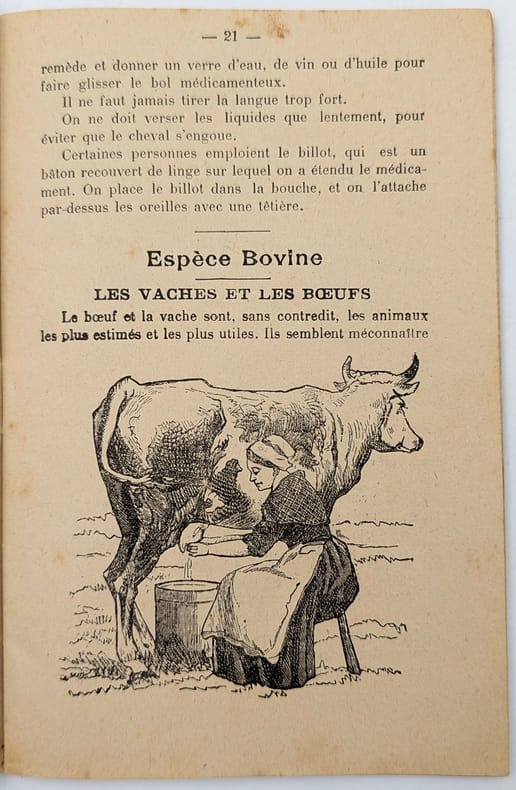 — 21 —

remède et donner un verre d'eau, de vin ou d'huile pour faire glisser le bol médicamenteux.

Il ne faut jamais tirer la langue trop fort.

On ne doit verser les liquides que lentement, pour éviter que le cheval s'engoue.

Certaines personnes emploient le billot, qui est un bâton recouvert de linge sur lequel on a étendu le médicament. On place le billot dans la bouche, et on l'attache par-dessus les oreilles avec une têtière.

Espèce Bovine

LES VACHES ET LES BŒUFS

Le bœuf et la vache sont, sans contredit, les animaux les plus estimés et les plus utiles. Ils semblent méconnaître